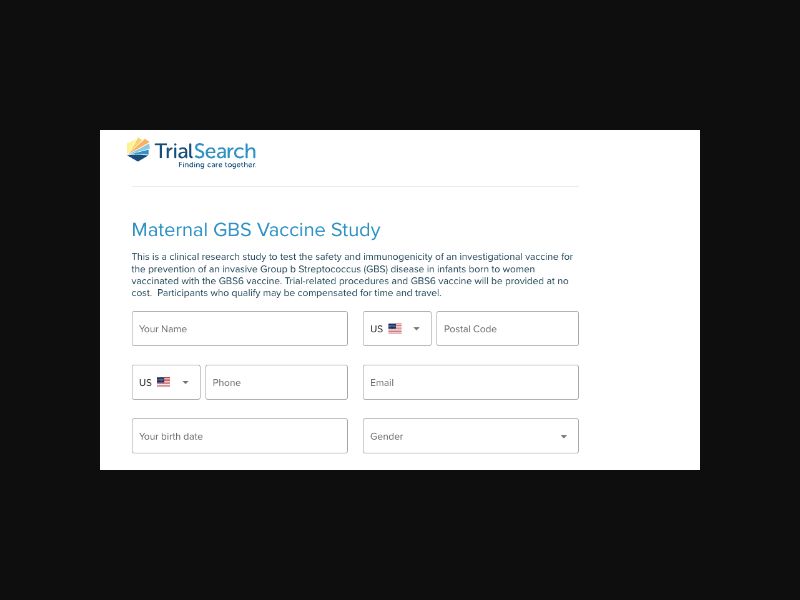 TrialSearch
Finding care together

Maternal GBS Vaccine Study

This is a clinical research study to test the safety and immunogenicity of an investigational vaccine for the prevention of an invasive Group b Streptococcus (GBS) disease in infants born to women vaccinated with the GBS6 vaccine. Trial-related procedures and GBS6 vaccine will be provided at no cost. Participants who qualify may be compensated for time and travel.

Your Name

US

Postal Code

US

Phone

Email

Your birth date

Gender